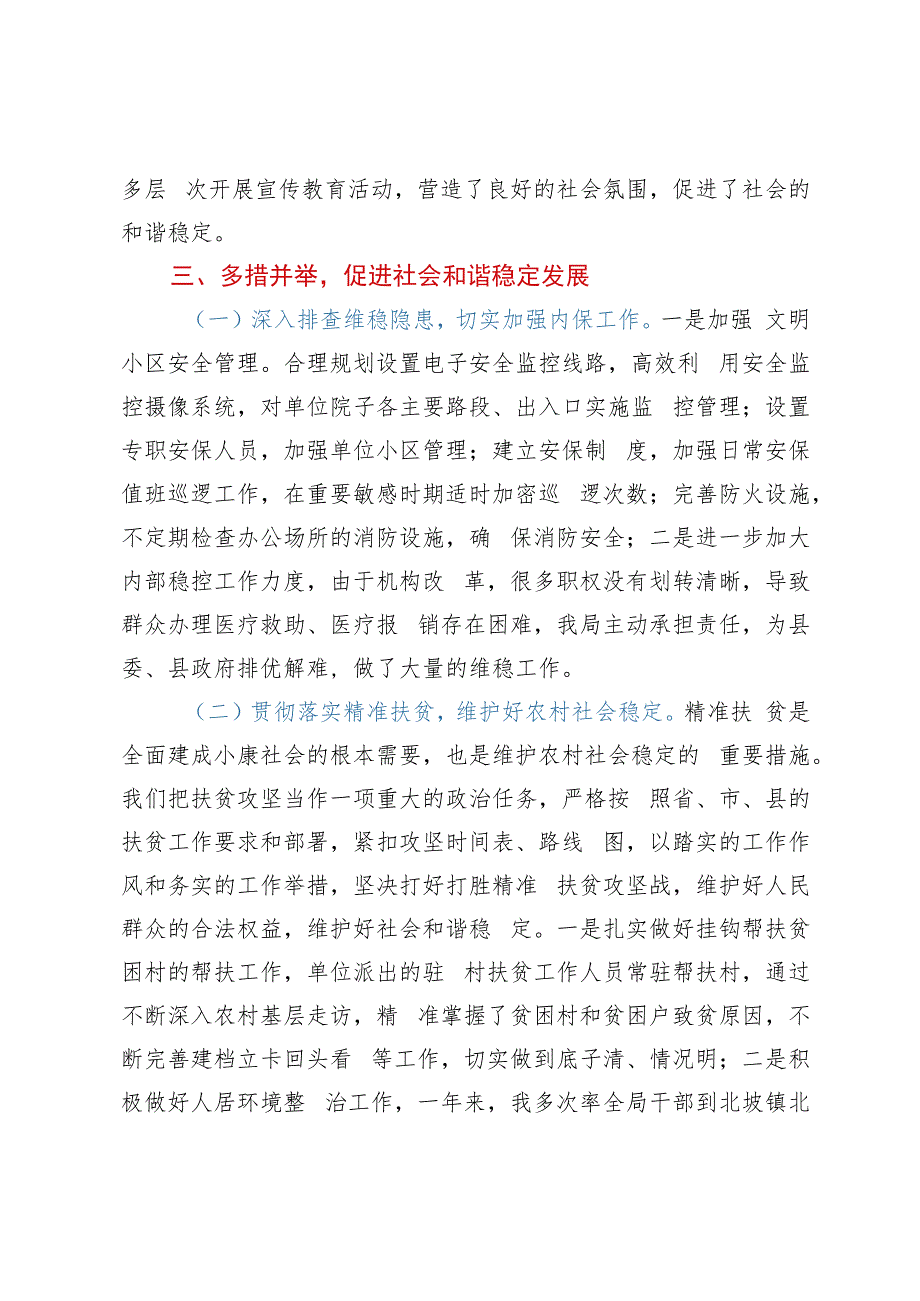 多层 次开展宣传教育活动，营造了良好的社会氛围，促进了社会的和谐稳定。

三、多措并举，促进社会和谐稳定发展

（一）深入排查维稳隐患，切实加强内保工作。一是加强 文明小区安全管理。合理规划设置电子安全监控线路，高效利 用安全监控摄像系统，对单位院子各主要路段、出入口实施监 控管理；设置专职安保人员，加强单位小区管理；建立安保制 度，加强日常安保值班巡逻工作，在重要敏感时期适时加密巡 逻次数；完善防火设施，不定期检查办公场所的消防设施，确 保消防安全；二是进一步加大内部稳控工作力度，由于机构改 革，很多职权没有划转清晰，导致群众办理医疗救助、医疗报 销存在困难，我局主动承担责任，为县委、县政府排优解难，做了大量的维稳工作。

（二）贯彻落实精准扶贫，维护好农村社会稳定。精准扶 贫是全面建成小康社会的根本需要，也是维护农村社会稳定的 重要措施。我们把扶贫攻坚当作一项重大的政治任务，严格按 照省、市、县的扶贫工作要求和部署，紧扣攻坚时间表、路线 图，以踏实的工作作风和务实的工作举措，坚决打好打胜精准 扶贫攻坚战，维护好人民群众的合法权益，维护好社会和谐稳 定。一是扎实做好挂钩帮扶贫困村的帮扶工作，单位派出的驻 村扶贫工作人员常驻帮扶村，通过不断深入农村基层走访，精 准掌握了贫困村和贫困户致贫原因，不断完善建档立卡回头看 等工作，切实做到底子清、情况明；二是积极做好人居环境整 治工作，一年来，我多次率全局干部到北坡镇北